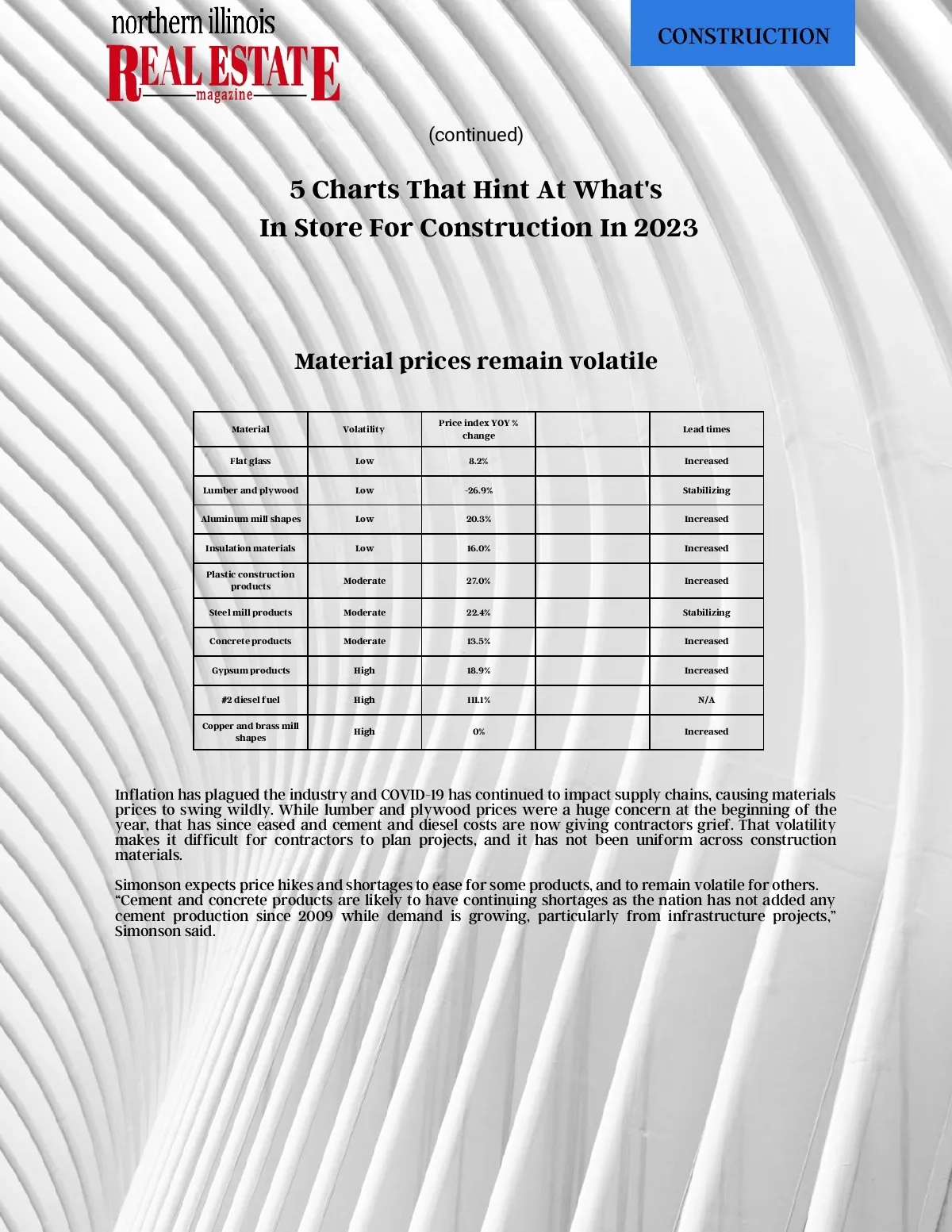 northern illinois
REAL ESTATE
magazine

CONSTRUCTION

(continued)

5 Charts That Hint At What's
In Store For Construction In 2023

Material prices remain volatile

| Material | Volatility | Price index YOY % change | | Lead times |
|---|---|---|---|---|
| Flat glass | Low | 8.2% | | Increased |
| Lumber and plywood | Low | -26.9% | | Stabilizing |
| Aluminum mill shapes | Low | 20.3% | | Increased |
| Insulation materials | Low | 16.0% | | Increased |
| Plastic construction products | Moderate | 27.0% | | Increased |
| Steel mill products | Moderate | 22.4% | | Stabilizing |
| Concrete products | Moderate | 13.5% | | Increased |
| Gypsum products | High | 18.9% | | Increased |
| #2 diesel fuel | High | 111.1% | | N/A |
| Copper and brass mill shapes | High | 0% | | Increased |

Inflation has plagued the industry and COVID-19 has continued to impact supply chains, causing materials prices to swing wildly. While lumber and plywood prices were a huge concern at the beginning of the year, that has since eased and cement and diesel costs are now giving contractors grief. That volatility makes it difficult for contractors to plan projects, and it has not been uniform across construction materials.

Simonson expects price hikes and shortages to ease for some products, and to remain volatile for others. “Cement and concrete products are likely to have continuing shortages as the nation has not added any cement production since 2009 while demand is growing, particularly from infrastructure projects,” Simonson said.